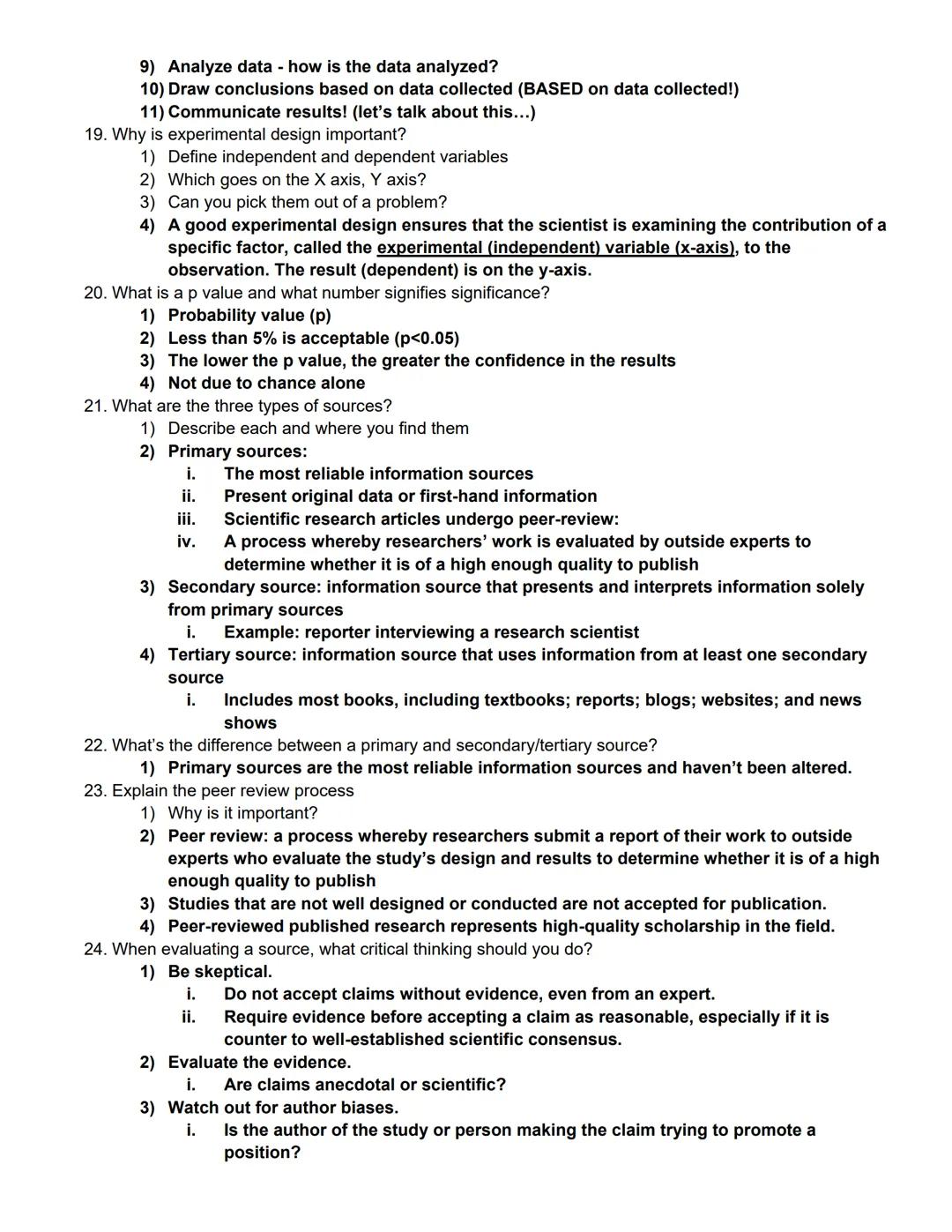 9) Analyze data - how is the data analyzed?
10) Draw conclusions based on data collected (BASED on data collected!)
11) Communicate results! (let's talk about this...)
19. Why is experimental design important?
1) Define independent and dependent variables
2) Which goes on the X axis, Y axis?
3) Can you pick them out of a problem?
4) A good experimental design ensures that the scientist is examining the contribution of a specific factor, called the experimental (independent) variable (x-axis), to the observation. The result (dependent) is on the y-axis.
20. What is a p value and what number signifies significance?
1) Probability value (p)
2) Less than 5% is acceptable (p<0.05)
3) The lower the p value, the greater the confidence in the results
4) Not due to chance alone
21. What are the three types of sources?
1) Describe each and where you find them
2) Primary sources:
i. The most reliable information sources
ii. Present original data or first-hand information
iii. Scientific research articles undergo peer-review:
iv. A process whereby researchers' work is evaluated by outside experts to determine whether it is of a high enough quality to publish
3) Secondary source: information source that presents and interprets information solely from primary sources
i. Example: reporter interviewing a research scientist
4) Tertiary source: information source that uses information from at least one secondary source
i. Includes most books, including textbooks; reports; blogs; websites; and news shows
22. What's the difference between a primary and secondary/tertiary source?
1) Primary sources are the most reliable information sources and haven't been altered.
23. Explain the peer review process
1) Why is it important?
2) Peer review: a process whereby researchers submit a report of their work to outside experts who evaluate the study's design and results to determine whether it is of a high enough quality to publish
3) Studies that are not well designed or conducted are not accepted for publication.
4) Peer-reviewed published research represents high-quality scholarship in the field.
24. When evaluating a source, what critical thinking should you do?
1) Be skeptical.
i. Do not accept claims without evidence, even from an expert.
ii. Require evidence before accepting a claim as reasonable, especially if it is counter to well-established scientific consensus.
2) Evaluate the evidence.
i. Are claims anecdotal or scientific?
3) Watch out for author biases.
i. Is the author of the study or person making the claim trying to promote a position?